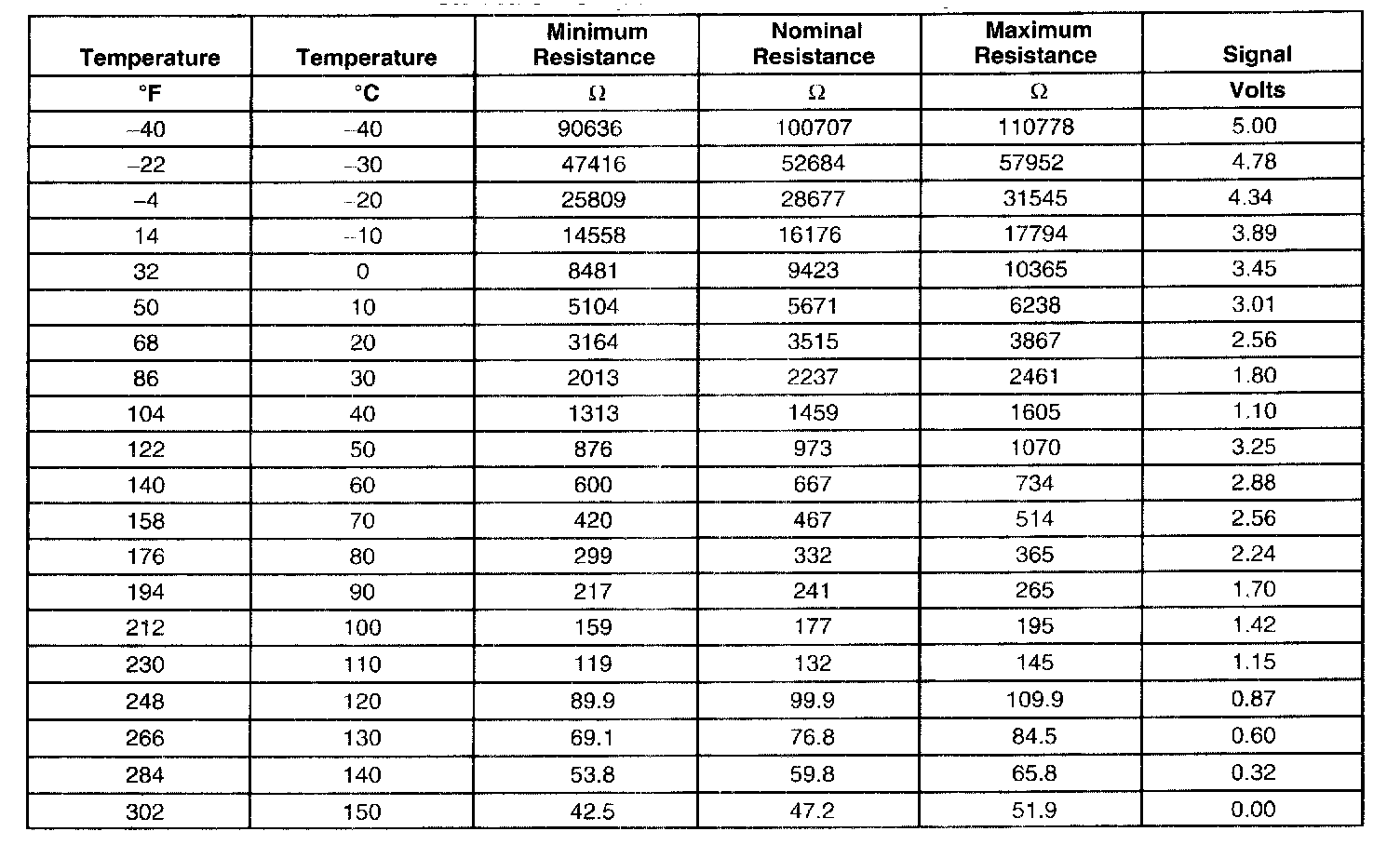 | Temperature | Temperature | Minimum Resistance | Nominal Resistance | Maximum Resistance | Signal |
|---|---|---|---|---|---|
| °F | °C | Ω | Ω | Ω | Volts |
| –40 | –40 | 90636 | 100707 | 110778 | 5.00 |
| –22 | –30 | 47416 | 52684 | 57952 | 4.78 |
| –4 | –20 | 25809 | 28677 | 31545 | 4.34 |
| 14 | –10 | 14558 | 16176 | 17794 | 3.89 |
| 32 | 0 | 8481 | 9423 | 10365 | 3.45 |
| 50 | 10 | 5104 | 5671 | 6238 | 3.01 |
| 68 | 20 | 3164 | 3515 | 3867 | 2.56 |
| 86 | 30 | 2013 | 2237 | 2461 | 1.80 |
| 104 | 40 | 1313 | 1459 | 1605 | 1.10 |
| 122 | 50 | 876 | 973 | 1070 | 3.25 |
| 140 | 60 | 600 | 667 | 734 | 2.88 |
| 158 | 70 | 420 | 467 | 514 | 2.56 |
| 176 | 80 | 299 | 332 | 365 | 2.24 |
| 194 | 90 | 217 | 241 | 265 | 1.70 |
| 212 | 100 | 159 | 177 | 195 | 1.42 |
| 230 | 110 | 119 | 132 | 145 | 1.15 |
| 248 | 120 | 89.9 | 99.9 | 109.9 | 0.87 |
| 266 | 130 | 69.1 | 76.8 | 84.5 | 0.60 |
| 284 | 140 | 53.8 | 59.8 | 65.8 | 0.32 |
| 302 | 150 | 42.5 | 47.2 | 51.9 | 0.00 |